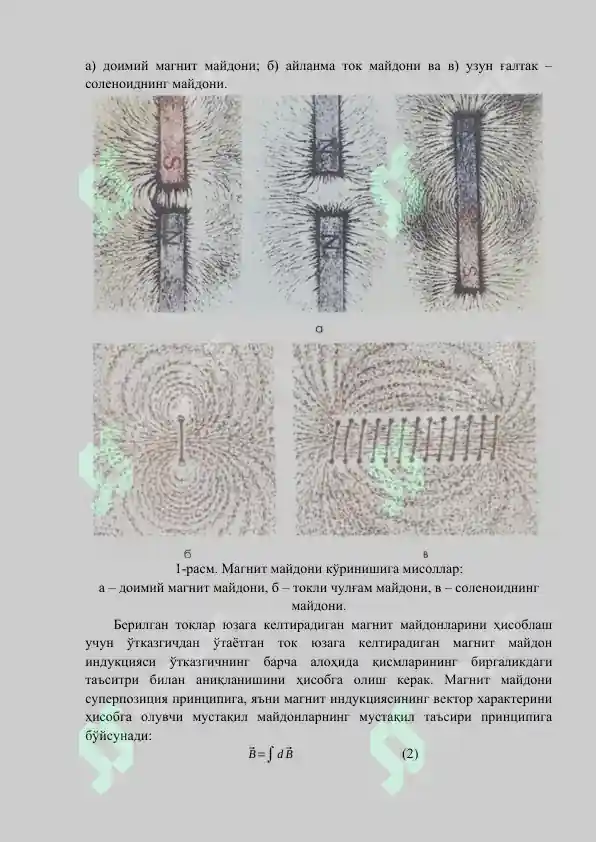 а) доимий магнит майдони; б) айланма ток майдони ва в) узун ғалтак – соленоиднинг майдони.

S

N

N

N

S

а

б

в

1-расм. Магнит майдони кўринишига мисоллар:
а – доимий магнит майдони, б – токли чулғам майдони, в – соленоиднинг майдони.

Берилган токлар юзага келтирадиган магнит майдонларини ҳисоблаш учун ўтказгичдан ўтаётган ток юзага келтирадиган магнит майдон индукцияси ўтказгичнинг барча алоҳида қисмларининг биргаликдаги таъситри билан аниқланишини ҳисобга олиш керак. Магнит майдони суперпозиция принципига, яъни магнит индукциясининг вектор характерини ҳисобга олувчи мустақил майдонларнинг мустақил таъсири принципига бўйсунади:

$\vec{B} = \int d\vec{B}$ (2)